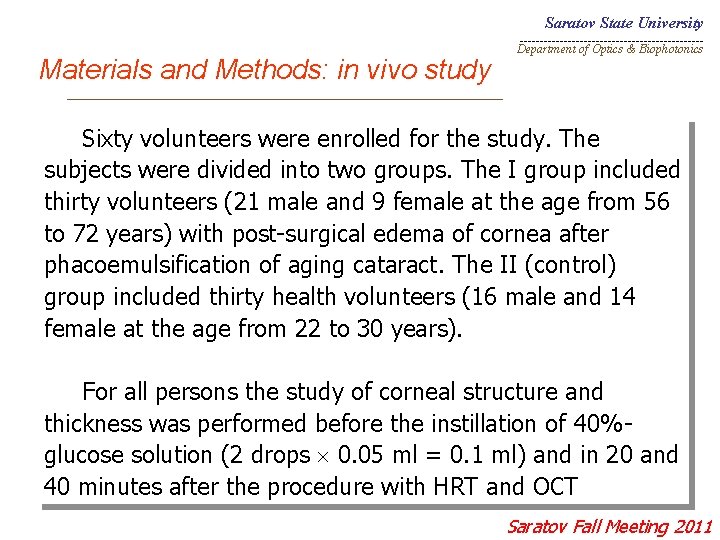 Saratov State University

Department of Optics & Biophotonics

Materials and Methods: in vivo study

Sixty volunteers were enrolled for the study. The subjects were divided into two groups. The I group included thirty volunteers (21 male and 9 female at the age from 56 to 72 years) with post-surgical edema of cornea after phacoemulsification of aging cataract. The II (control) group included thirty health volunteers (16 male and 14 female at the age from 22 to 30 years).

For all persons the study of corneal structure and thickness was performed before the instillation of 40%-glucose solution (2 drops $\times$ 0.05 ml = 0.1 ml) and in 20 and 40 minutes after the procedure with HRT and OCT

Saratov Fall Meeting 2011